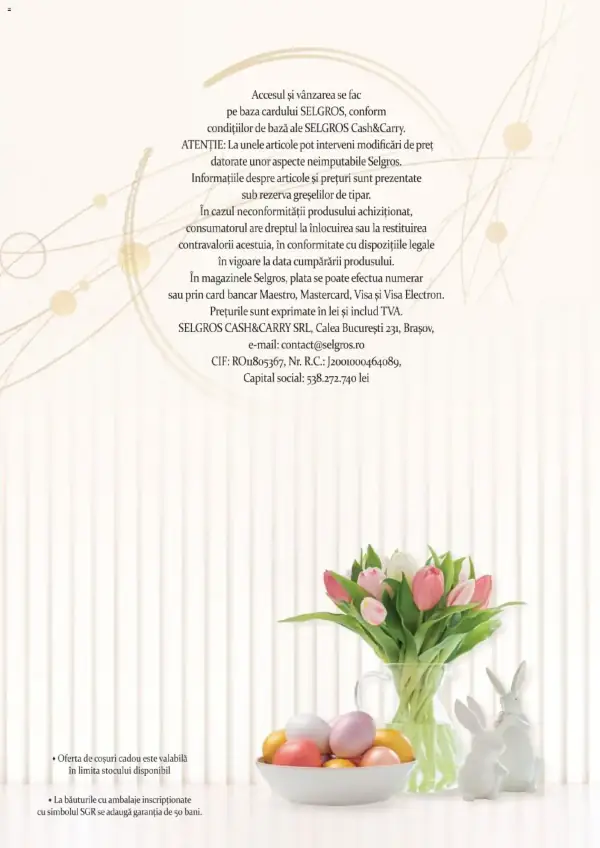 Accesul și vânzarea se fac pe baza cardului SELGROS, conform condițiilor de bază ale SELGROS Cash&Carry. ATENȚIE: La unele articole pot interveni modificări de preț datorate unor aspecte neimputabile Selgros. Informațiile despre articole și prețuri sunt prezentate sub rezerva greșelilor de tipar. În cazul neconformității produsului achiziționat, consumatorul are dreptul la înlocuirea sau la restituirea contravalorii acestuia, în conformitate cu dispozițiile legale în vigoare la data cumpărării produsului. În magazinele Selgros, plata se poate efectua numerar sau prin card bancar Maestro, Mastercard, Visa și Visa Electron. Prețurile sunt exprimate în lei și includ TVA. SELGROS CASH&CARRY SRL, Calea București 231, Brașov, e-mail: contact@selgros.ro CIF: RO11805367, Nr. R.C.: J2001000464089, Capital social: 538.272.740 lei

• Oferta de coșuri cadou este valabilă în limita stocului disponibil

• La băuturile cu ambalaje inscripționate cu simbolul SGR se adaugă garanția de 50 bani.